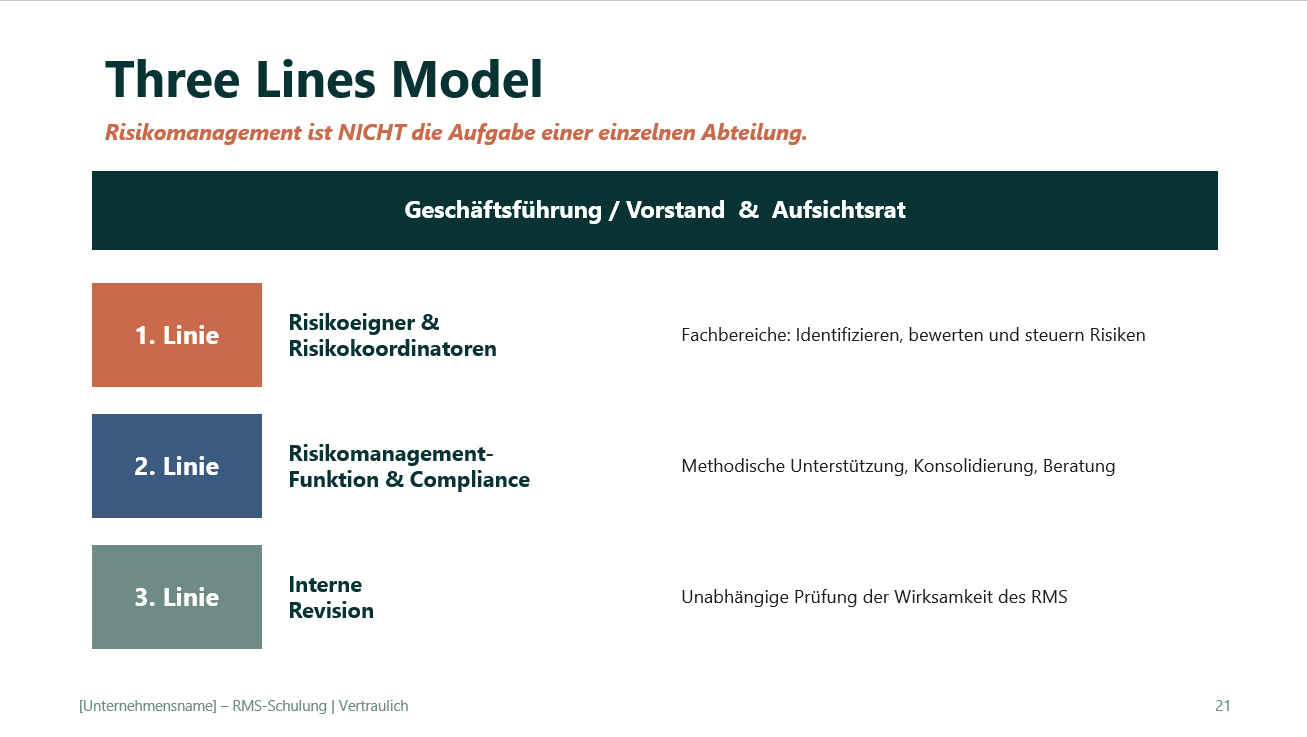 Three Lines Model

Risikomanagement ist NICHT die Aufgabe einer einzelnen Abteilung.

Geschäftsführung / Vorstand & Aufsichtsrat

1. Linie

Risikoeigner & Risikokoordinatoren

Fachbereiche: Identifizieren, bewerten und steuern Risiken

2. Linie

Risikomanagement-Funktion & Compliance

Methodische Unterstützung, Konsolidierung, Beratung

3. Linie

Interne Revision

Unabhängige Prüfung der Wirksamkeit des RMS

[Unternehmensname] – RMS-Schulung | Vertraulich

21